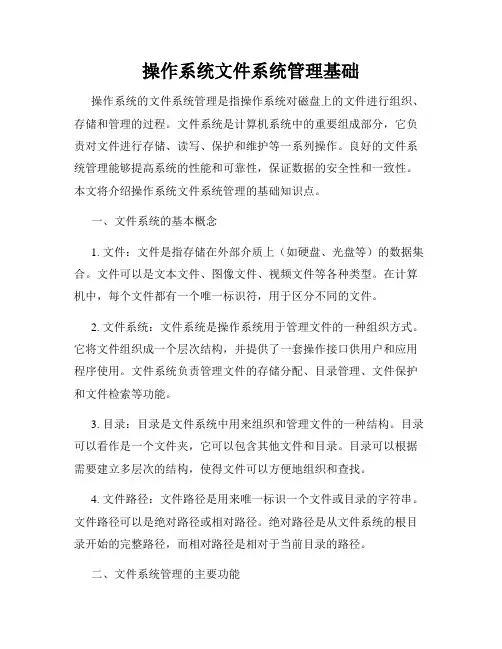 操作系统文件系统管理基础

操作系统的文件系统管理是指操作系统对磁盘上的文件进行组织、存储和管理的过程。文件系统是计算机系统中的重要组成部分，它负责对文件进行存储、读写、保护和维护等一系列操作。良好的文件系统管理能够提高系统的性能和可靠性，保证数据的安全性和一致性。本文将介绍操作系统文件系统管理的基础知识点。

一、文件系统的基本概念

1. 文件：文件是指存储在外部介质上（如硬盘、光盘等）的数据集合。文件可以是文本文件、图像文件、视频文件等各种类型。在计算机中，每个文件都有一个唯一标识符，用于区分不同的文件。

2. 文件系统：文件系统是操作系统用于管理文件的一种组织方式。它将文件组织成一个层次结构，并提供了一套操作接口供用户和应用程序使用。文件系统负责管理文件的存储分配、目录管理、文件保护和文件检索等功能。

3. 目录：目录是文件系统中用来组织和管理文件的一种结构。目录可以看作是一个文件夹，它可以包含其他文件和目录。目录可以根据需要建立多层次的结构，使得文件可以方便地组织和查找。

4. 文件路径：文件路径是用来唯一标识一个文件或目录的字符串。文件路径可以是绝对路径或相对路径。绝对路径是从文件系统的根目录开始的完整路径，而相对路径是相对于当前目录的路径。

二、文件系统管理的主要功能